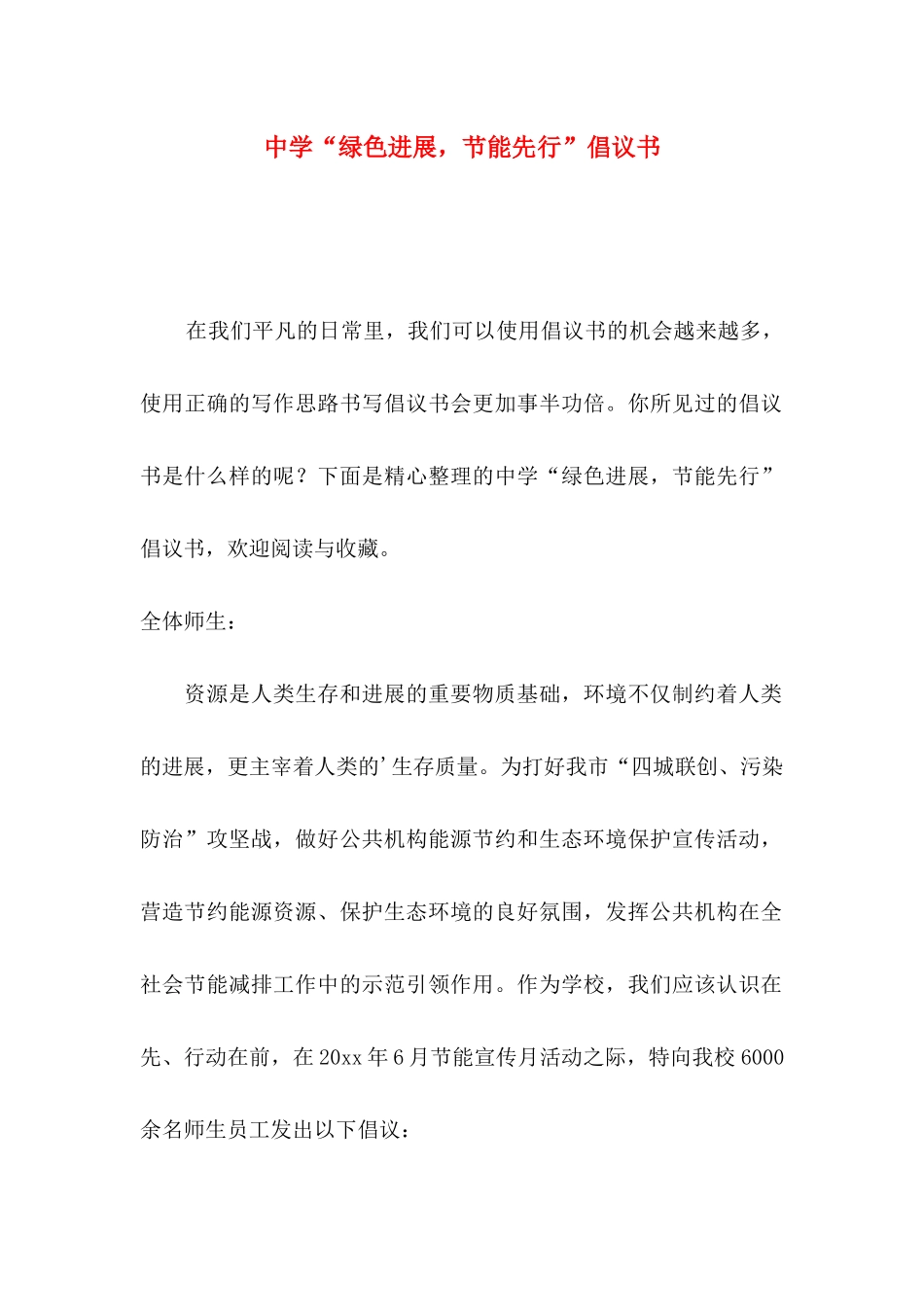 中学“绿色进展，节能先行”倡议书

在我们平凡的日常里，我们可以使用倡议书的机会越来越多，使用正确的写作思路书写倡议书会更加事半功倍。你所见过的倡议书是什么样的呢？下面是精心整理的中学“绿色进展，节能先行”倡议书，欢迎阅读与收藏。

全体师生：

资源是人类生存和进展的重要物质基础，环境不仅制约着人类的进展，更主宰着人类的'生存质量。为打好我市“四城联创、污染防治”攻坚战，做好公共机构能源节约和生态环境保护宣传活动，营造节约能源资源、保护生态环境的良好氛围，发挥公共机构在全社会节能减排工作中的示范引领作用。作为学校，我们应该认识在先、行动在前，在20xx年6月节能宣传月活动之际，特向我校6000余名师生员工发出以下倡议：